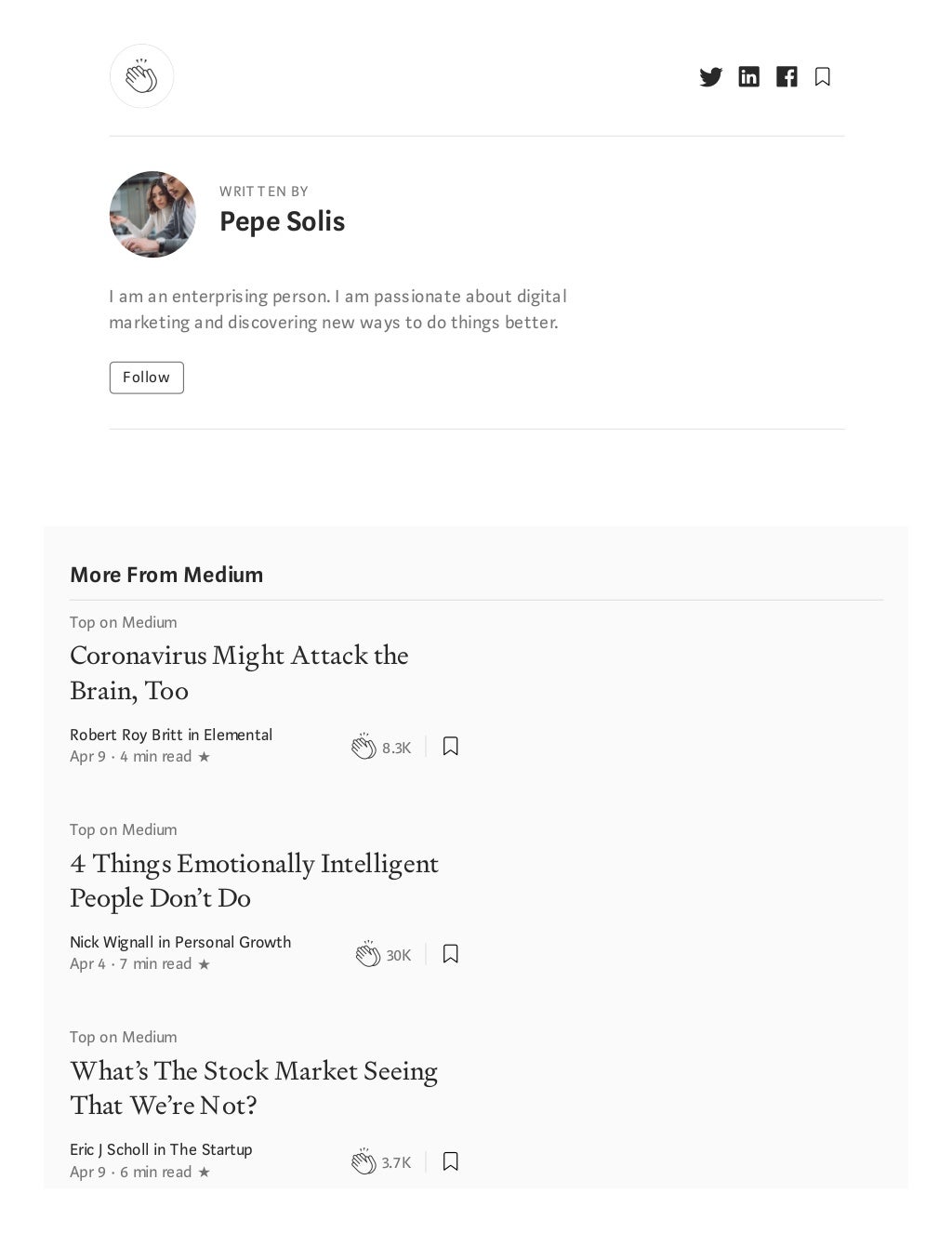 WRITTEN BY
Pepe Solis

I am an enterprising person. I am passionate about digital marketing and discovering new ways to do things better.

Follow

More From Medium

Top on Medium
Coronavirus Might Attack the Brain, Too

Robert Roy Britt in Elemental
Apr 9 · 4 min read ★
8.3K

Top on Medium
4 Things Emotionally Intelligent People Don't Do

Nick Wignall in Personal Growth
Apr 4 · 7 min read ★
30K

Top on Medium
What's The Stock Market Seeing That We're Not?

Eric J Scholl in The Startup
Apr 9 · 6 min read ★
3.7K